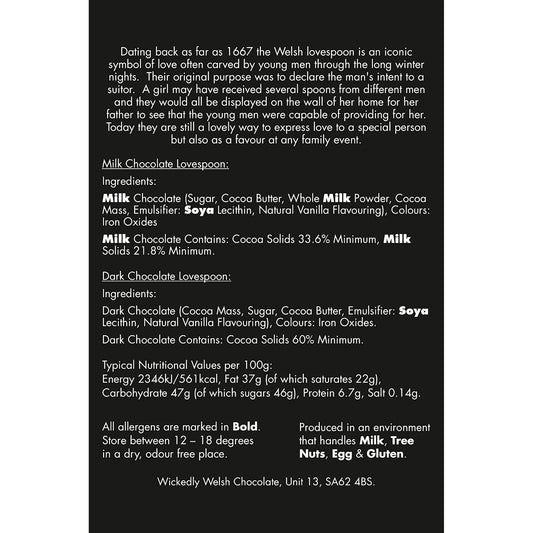 Dating back as far as 1667 the Welsh lovespoon is an iconic symbol of love often carved by young men through the long winter nights. Their original purpose was to declare the man's intent to a suitor. A girl may have received several spoons from different men and they would all be displayed on the wall of her home for her father to see that the young men were capable of providing for her. Today they are still a lovely way to express love to a special person but also as a favour at any family event.

Milk Chocolate Lovespoon:

Ingredients:

Milk Chocolate (Sugar, Cocoa Butter, Whole Milk Powder, Cocoa Mass, Emulsifier: Soya Lecithin, Natural Vanilla Flavouring), Colours: Iron Oxides

Milk Chocolate Contains: Cocoa Solids 33.6% Minimum, Milk Solids 21.8% Minimum.

Dark Chocolate Lovespoon:

Ingredients:

Dark Chocolate (Cocoa Mass, Sugar, Cocoa Butter, Emulsifier: Soya Lecithin, Natural Vanilla Flavouring), Colours: Iron Oxides.

Dark Chocolate Contains: Cocoa Solids 60% Minimum.

Typical Nutritional Values per 100g:
Energy 2346kJ/561kcal, Fat 37g (of which saturates 22g), Carbohydrate 47g (of which sugars 46g), Protein 6.7g, Salt 0.14g.

All allergens are marked in Bold. Store between 12 – 18 degrees in a dry, odour free place.

Produced in an environment that handles Milk, Tree Nuts, Egg & Gluten.

Wickedly Welsh Chocolate, Unit 13, SA62 4BS.